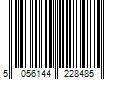 5 056144 228485